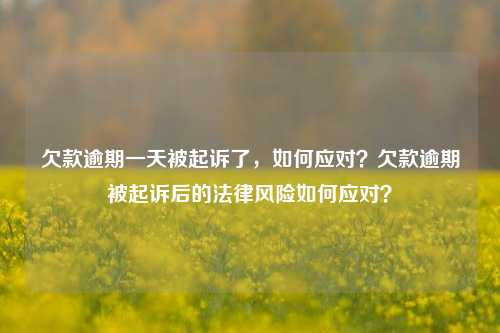 欠款逾期一天被起诉了，如何应对？欠款逾期被起诉后的法律风险如何应对？